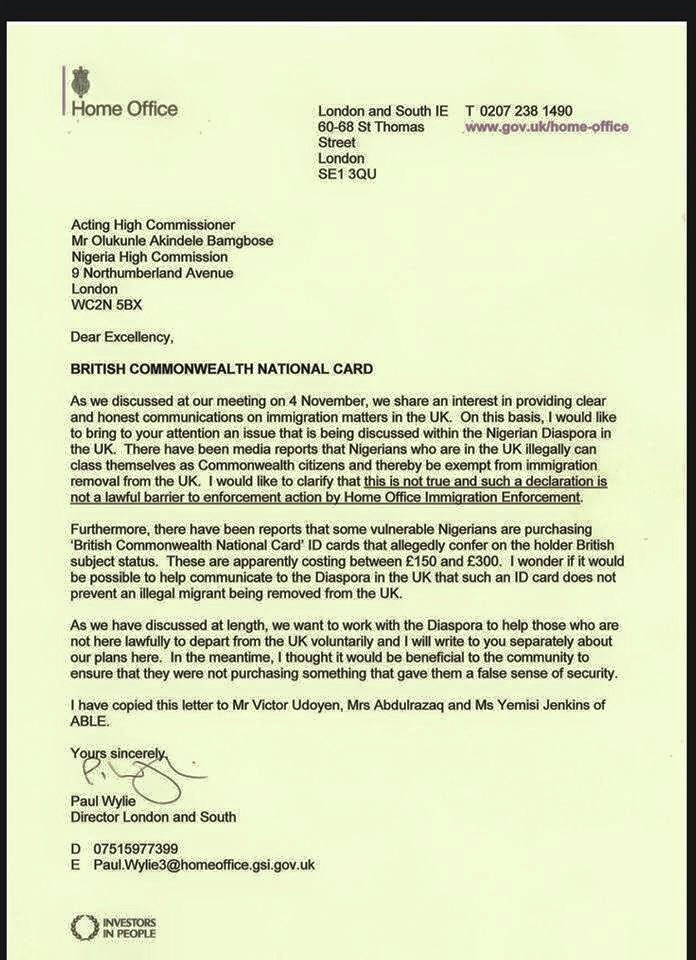 Home Office

London and South IE
60-68 St Thomas Street
London
SE1 3QU

T 0207 238 1490
www.gov.uk/home-office

Acting High Commissioner
Mr Olukunle Akindele Bamgbose
Nigeria High Commission
9 Northumberland Avenue
London
WC2N 5BX

Dear Excellency,

BRITISH COMMONWEALTH NATIONAL CARD

As we discussed at our meeting on 4 November, we share an interest in providing clear and honest communications on immigration matters in the UK. On this basis, I would like to bring to your attention an issue that is being discussed within the Nigerian Diaspora in the UK. There have been media reports that Nigerians who are in the UK illegally can class themselves as Commonwealth citizens and thereby be exempt from immigration removal from the UK. I would like to clarify that this is not true and such a declaration is not a lawful barrier to enforcement action by Home Office Immigration Enforcement.

Furthermore, there have been reports that some vulnerable Nigerians are purchasing 'British Commonwealth National Card' ID cards that allegedly confer on the holder British subject status. These are apparently costing between £150 and £300. I wonder if it would be possible to help communicate to the Diaspora in the UK that such an ID card does not prevent an illegal migrant being removed from the UK.

As we have discussed at length, we want to work with the Diaspora to help those who are not here lawfully to depart from the UK voluntarily and I will write to you separately about our plans here. In the meantime, I thought it would be beneficial to the community to ensure that they were not purchasing something that gave them a false sense of security.

I have copied this letter to Mr Victor Udoyen, Mrs Abdulrazaq and Ms Yemisi Jenkins of ABLE.

Yours sincerely,

Paul Wylie
Director London and South

D 07515977399
E Paul.Wylie3@homeoffice.gsi.gov.uk

INVESTORS IN PEOPLE